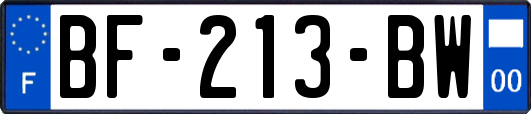 F
BF-213-BW
00